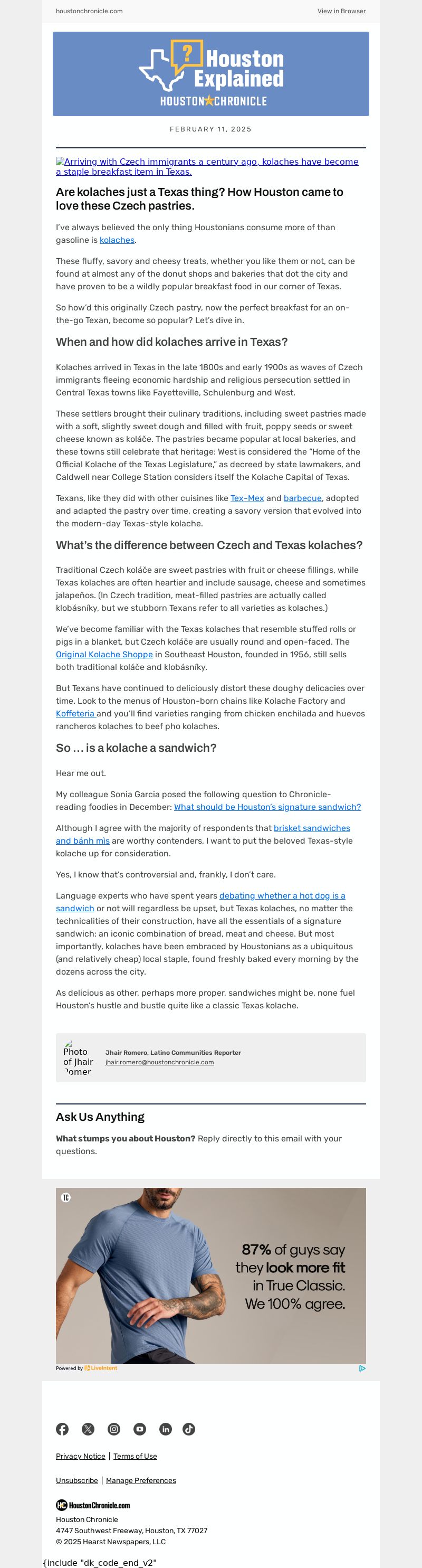 houstonchronicle.com

View in Browser

? Houston Explained
HOUSTON CHRONICLE

FEBRUARY 11, 2025

Arriving with Czech immigrants a century ago, kolaches have become a staple breakfast item in Texas.

Are kolaches just a Texas thing? How Houston came to love these Czech pastries.

I've always believed the only thing Houstonians consume more of than gasoline is kolaches.

These fluffy, savory and cheesy treats, whether you like them or not, can be found at almost any of the donut shops and bakeries that dot the city and have proven to be a wildly popular breakfast food in our corner of Texas.

So how'd this originally Czech pastry, now the perfect breakfast for an on-the-go Texan, become so popular? Let's dive in.

When and how did kolaches arrive in Texas?

Kolaches arrived in Texas in the late 1800s and early 1900s as waves of Czech immigrants fleeing economic hardship and religious persecution settled in Central Texas towns like Fayetteville, Schulenburg and West.

These settlers brought their culinary traditions, including sweet pastries made with a soft, slightly sweet dough and filled with fruit, poppy seeds or sweet cheese known as koláče. The pastries became popular at local bakeries, and these towns still celebrate that heritage: West is considered the "Home of the Official Kolache of the Texas Legislature," as decreed by state lawmakers, and Caldwell near College Station considers itself the Kolache Capital of Texas.

Texans, like they did with other cuisines like Tex-Mex and barbecue, adopted and adapted the pastry over time, creating a savory version that evolved into the modern-day Texas-style kolache.

What's the difference between Czech and Texas kolaches?

Traditional Czech koláče are sweet pastries with fruit or cheese fillings, while Texas kolaches are often heartier and include sausage, cheese and sometimes jalapeños. (In Czech tradition, meat-filled pastries are actually called klobásníky, but we stubborn Texans refer to all varieties as kolaches.)

We've become familiar with the Texas kolaches that resemble stuffed rolls or pigs in a blanket, but Czech koláče are usually round and open-faced. The Original Kolache Shoppe in Southeast Houston, founded in 1956, still sells both traditional koláče and klobásníky.

But Texans have continued to deliciously distort these doughy delicacies over time. Look to the menus of Houston-born chains like Kolache Factory and Koffeteria and you'll find varieties ranging from chicken enchilada and huevos rancheros kolaches to beef pho kolaches.

So ... is a kolache a sandwich?

Hear me out.

My colleague Sonia Garcia posed the following question to Chronicle-reading foodies in December: What should be Houston's signature sandwich?

Although I agree with the majority of respondents that brisket sandwiches and bánh mìs are worthy contenders, I want to put the beloved Texas-style kolache up for consideration.

Yes, I know that's controversial and, frankly, I don't care.

Language experts who have spent years debating whether a hot dog is a sandwich or not will regardless be upset, but Texas kolaches, no matter the technicalities of their construction, have all the essentials of a signature sandwich: an iconic combination of bread, meat and cheese. But most importantly, kolaches have been embraced by Houstonians as a ubiquitous (and relatively cheap) local staple, found freshly baked every morning by the dozens across the city.

As delicious as other, perhaps more proper, sandwiches might be, none fuel Houston's hustle and bustle quite like a classic Texas kolache.

Photo of Jhair Romer
Jhair Romero, Latino Communities Reporter
jhair.romero@houstonchronicle.com

Ask Us Anything

What stumps you about Houston? Reply directly to this email with your questions.

TC
87% of guys say they look more fit in True Classic. We 100% agree.

Powered by LiveIntent

Privacy Notice | Terms of Use

Unsubscribe | Manage Preferences

HC HoustonChronicle.com
Houston Chronicle
4747 Southwest Freeway, Houston, TX 77027
© 2025 Hearst Newspapers, LLC

{include "dk_code_end_v2"